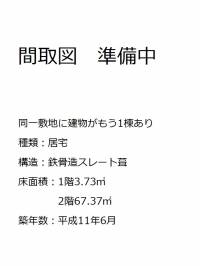 間取図　準備中

同一敷地に建物がもう1棟あり

種類：居宅

構造：鉄骨造スレート葺

床面積：1階3.73㎡
　　　　2階67.37㎡

築年数：平成11年6月